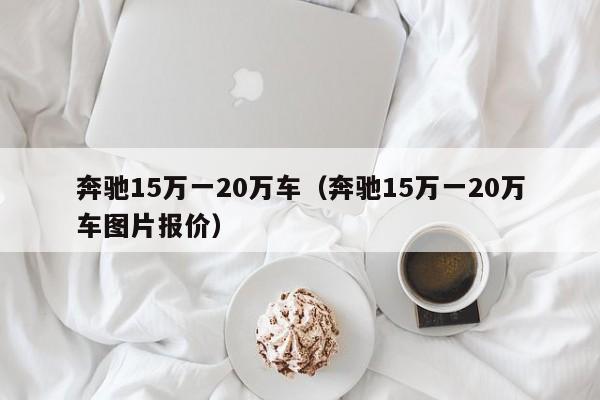 奔驰15万一20万车（奔驰15万一20万车图片报价）